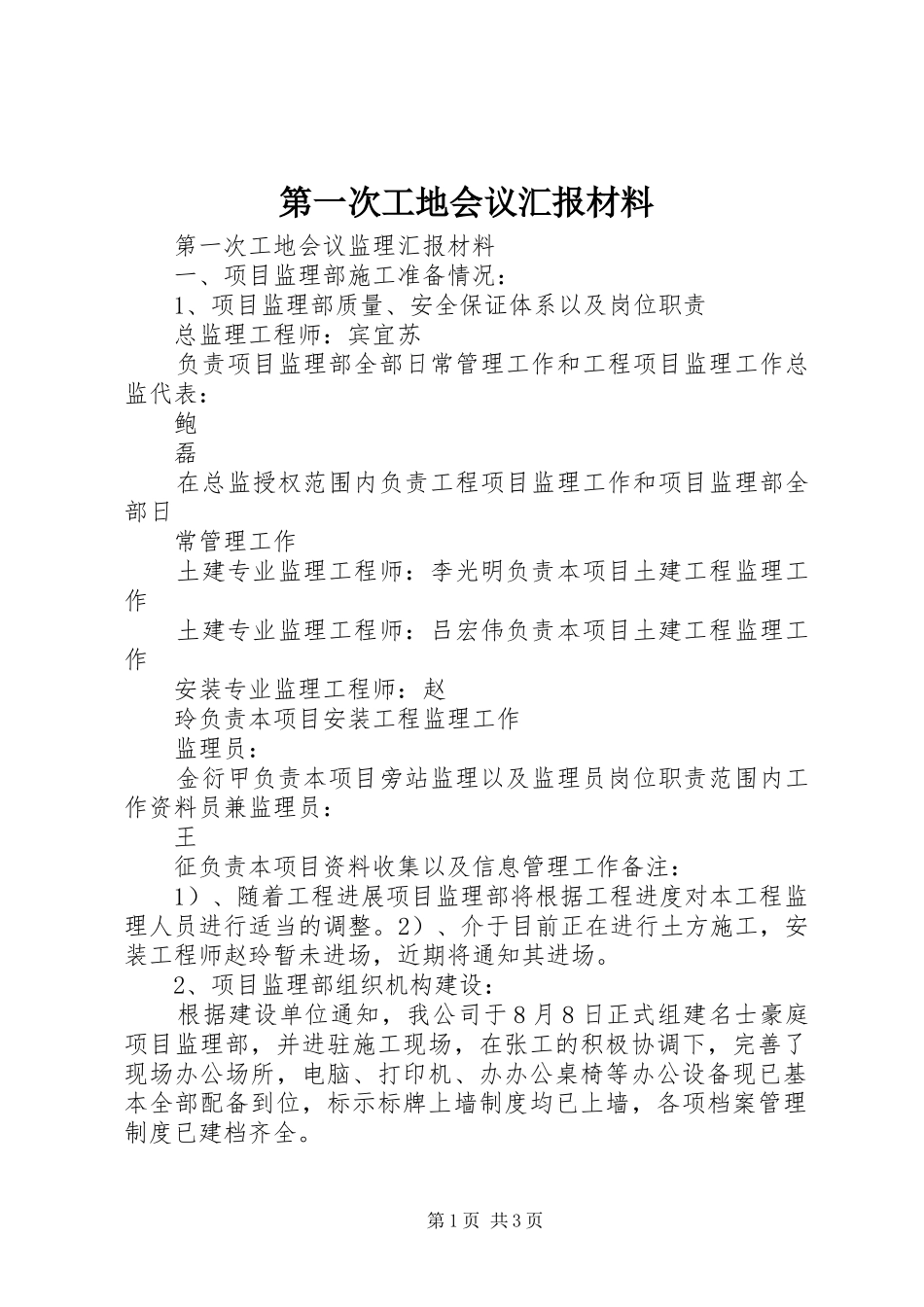 第一次工地会议汇报材料

第一次工地会议监理汇报材料

一、项目监理部施工准备情况：

1、项目监理部质量、安全保证体系以及岗位职责

总监理工程师：宾宜苏

负责项目监理部全部日常管理工作和工程项目监理工作总监代表：

鲍

磊

在总监授权范围内负责工程项目监理工作和项目监理部全部日

常管理工作

土建专业监理工程师：李光明负责本项目土建工程监理工作

土建专业监理工程师：吕宏伟负责本项目土建工程监理工作

安装专业监理工程师：赵

玲负责本项目安装工程监理工作

监理员：

金衍甲负责本项目旁站监理以及监理员岗位职责范围内工作资料员兼监理员：

王

征负责本项目资料收集以及信息管理工作备注：

1）、随着工程进展项目监理部将根据工程进度对本工程监理人员进行适当的调整。2）、介于目前正在进行土方施工，安装工程师赵玲暂未进场，近期将通知其进场。

2、项目监理部组织机构建设：

根据建设单位通知，我公司于8月8日正式组建名士豪庭项目监理部，并进驻施工现场，在张工的积极协调下，完善了现场办公场所，电脑、打印机、办办公桌椅等办公设备现已基本全部配备到位，标示标牌上墙制度均已上墙，各项档案管理制度已建档齐全。

第1页 共3页